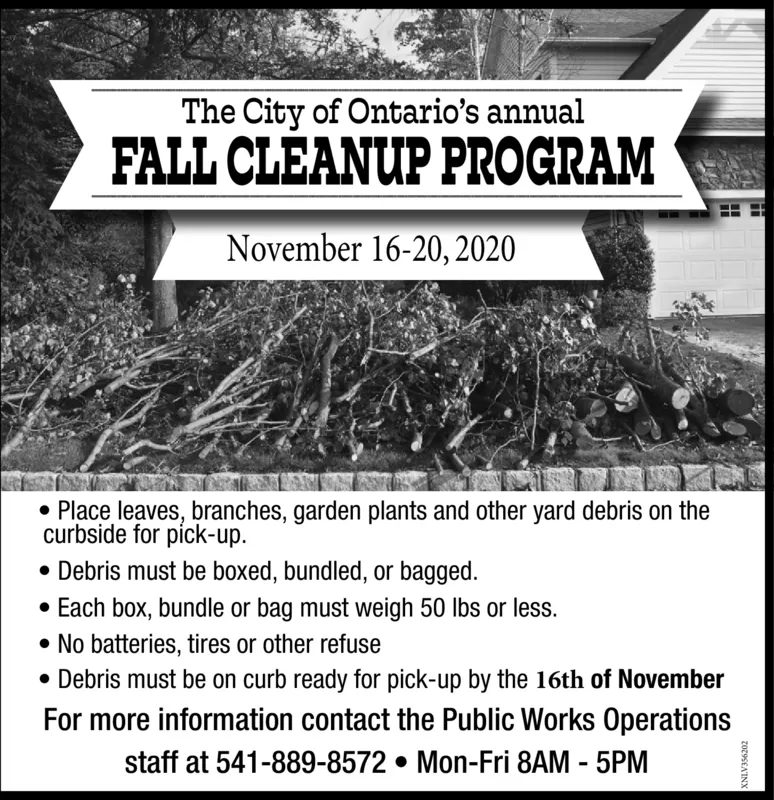 The City of Ontario's annual
FALL CLEANUP PROGRAM

November 16-20, 2020

• Place leaves, branches, garden plants and other yard debris on the curbside for pick-up.

• Debris must be boxed, bundled, or bagged.

• Each box, bundle or bag must weigh 50 lbs or less.

• No batteries, tires or other refuse

• Debris must be on curb ready for pick-up by the 16th of November

For more information contact the Public Works Operations staff at 541-889-8572 • Mon-Fri 8AM - 5PM

XNLV356202